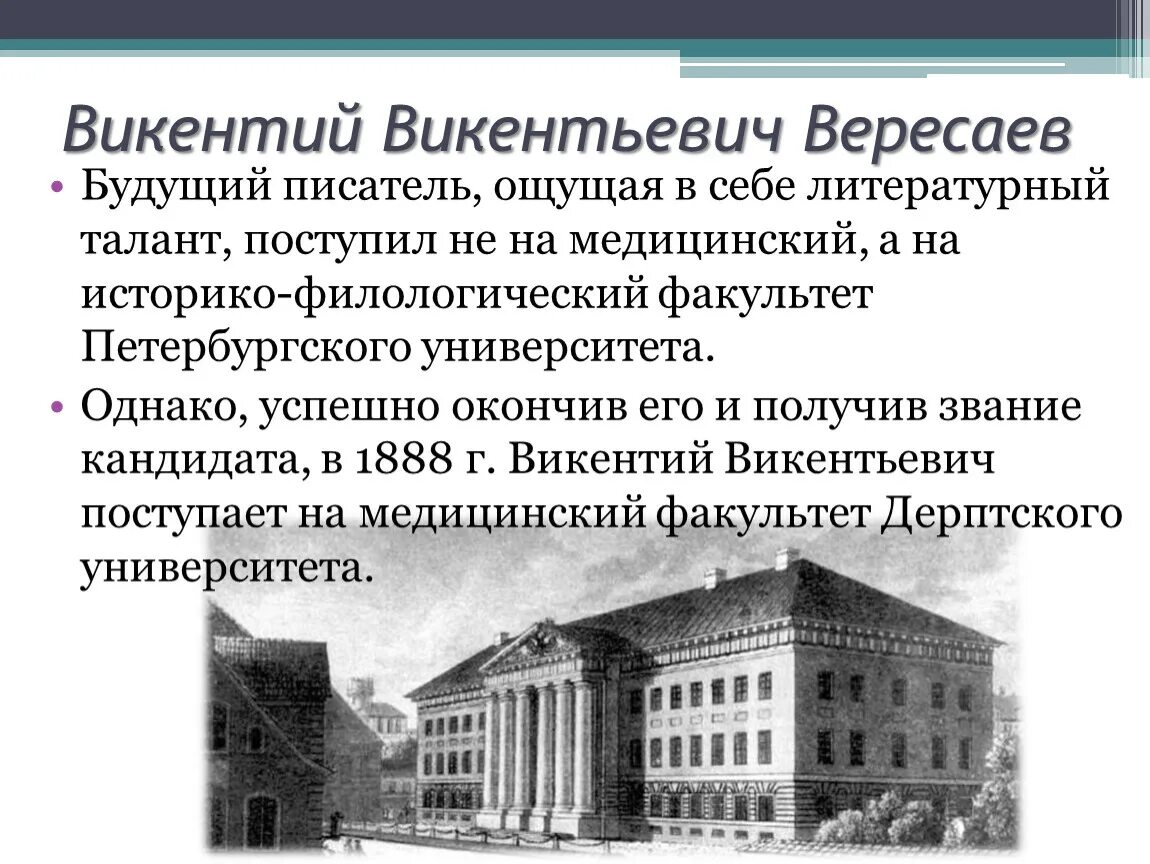 Викентий Викентьевич Вересаев

• Будущий писатель, ощущая в себе литературный талант, поступил не на медицинский, а на историко-филологический факультет Петербургского университета.

• Однако, успешно окончив его и получив звание кандидата, в 1888 г. Викентий Викентьевич поступает на медицинский факультет Дерптского университета.